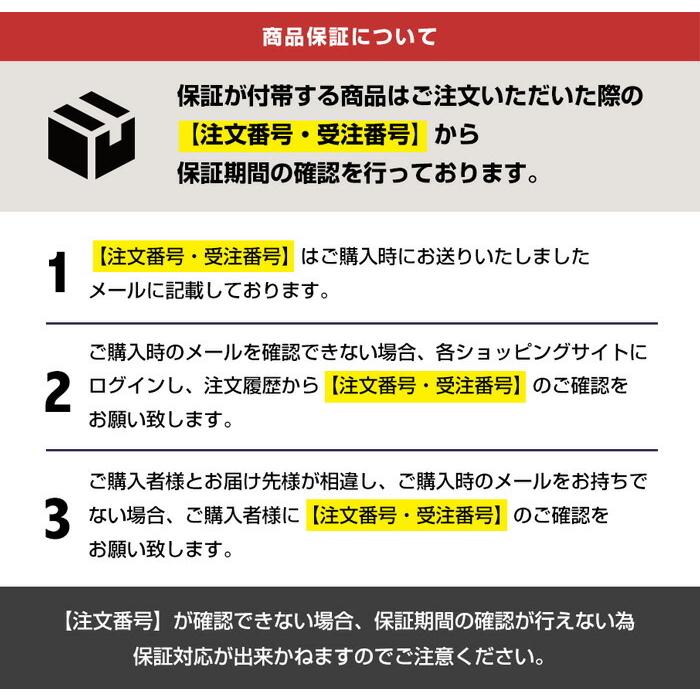 商品保証について

保証が付帯する商品はご注文いただいた際の【注文番号・受注番号】から保証期間の確認を行っております。

1
【注文番号・受注番号】はご購入時にお送りいたしましたメールに記載しております。

2
ご購入時のメールを確認できない場合、各ショッピングサイトにログインし、注文履歴から【注文番号・受注番号】のご確認をお願い致します。

3
ご購入者様とお届け先様が相違し、ご購入時のメールをお持ちでない場合、ご購入者様に【注文番号・受注番号】のご確認をお願い致します。

【注文番号】が確認できない場合、保証期間の確認が行えない為保証対応が出来かねますのでご注意ください。